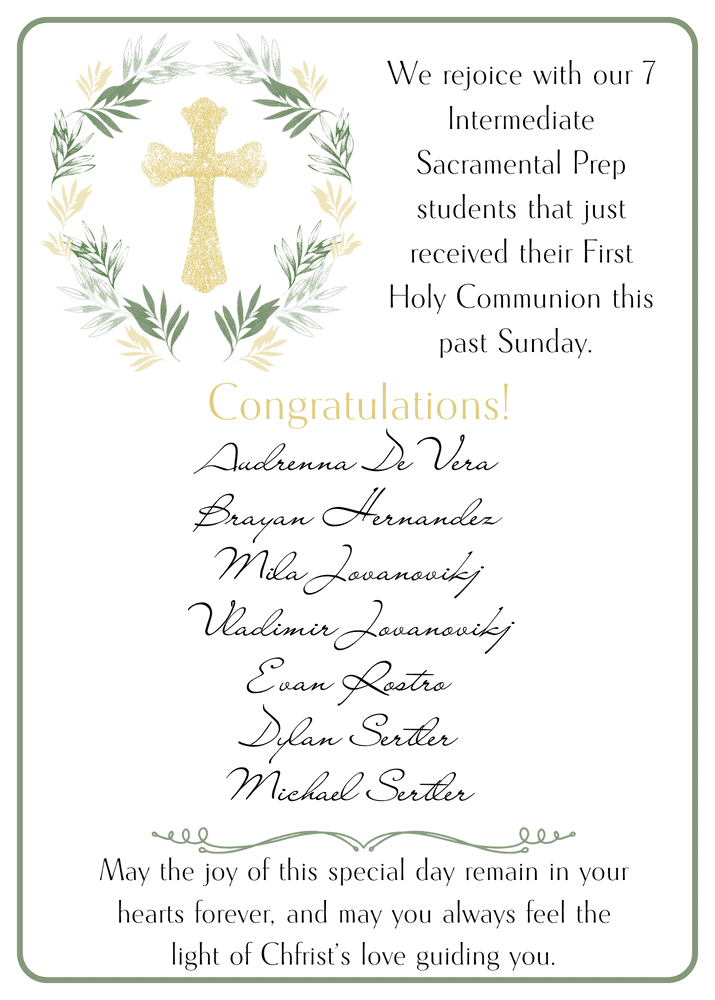 We rejoice with our 7 Intermediate Sacramental Prep students that just received their First Holy Communion this past Sunday.

Congratulations!

Audrenna De Vera
Brayan Hernandez
Mila Jovanovikj
Vladimir Jovanovikj
Evan Rostro
Dylan Sertler
Michael Sertler

May the joy of this special day remain in your hearts forever, and may you always feel the light of Chfrist's love guiding you.